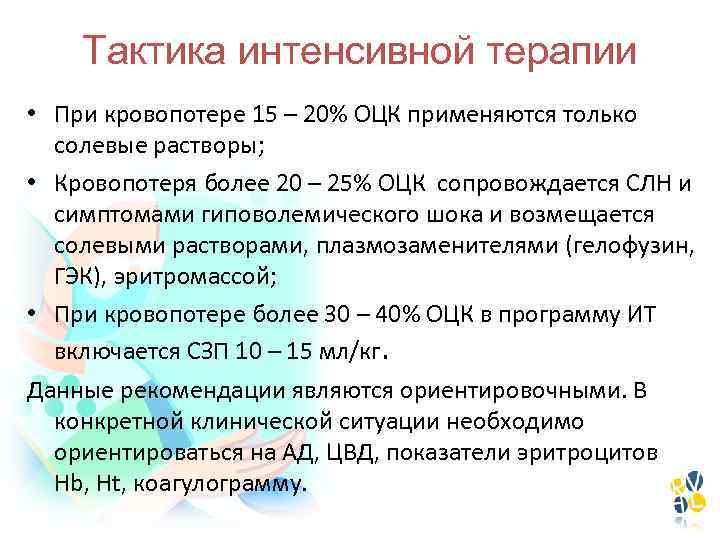 Тактика интенсивной терапии

• При кровопотере 15 – 20% ОЦК применяются только солевые растворы;

• Кровопотеря более 20 – 25% ОЦК сопровождается СЛН и симптомами гиповолемического шока и возмещается солевыми растворами, плазмозаменителями (гелофузин, ГЭК), эритромассой;

• При кровопотере более 30 – 40% ОЦК в программу ИТ включается СЗП 10 – 15 мл/кг.

Данные рекомендации являются ориентировочными. В конкретной клинической ситуации необходимо ориентироваться на АД, ЦВД, показатели эритроцитов Hb, Ht, коагулограмму.